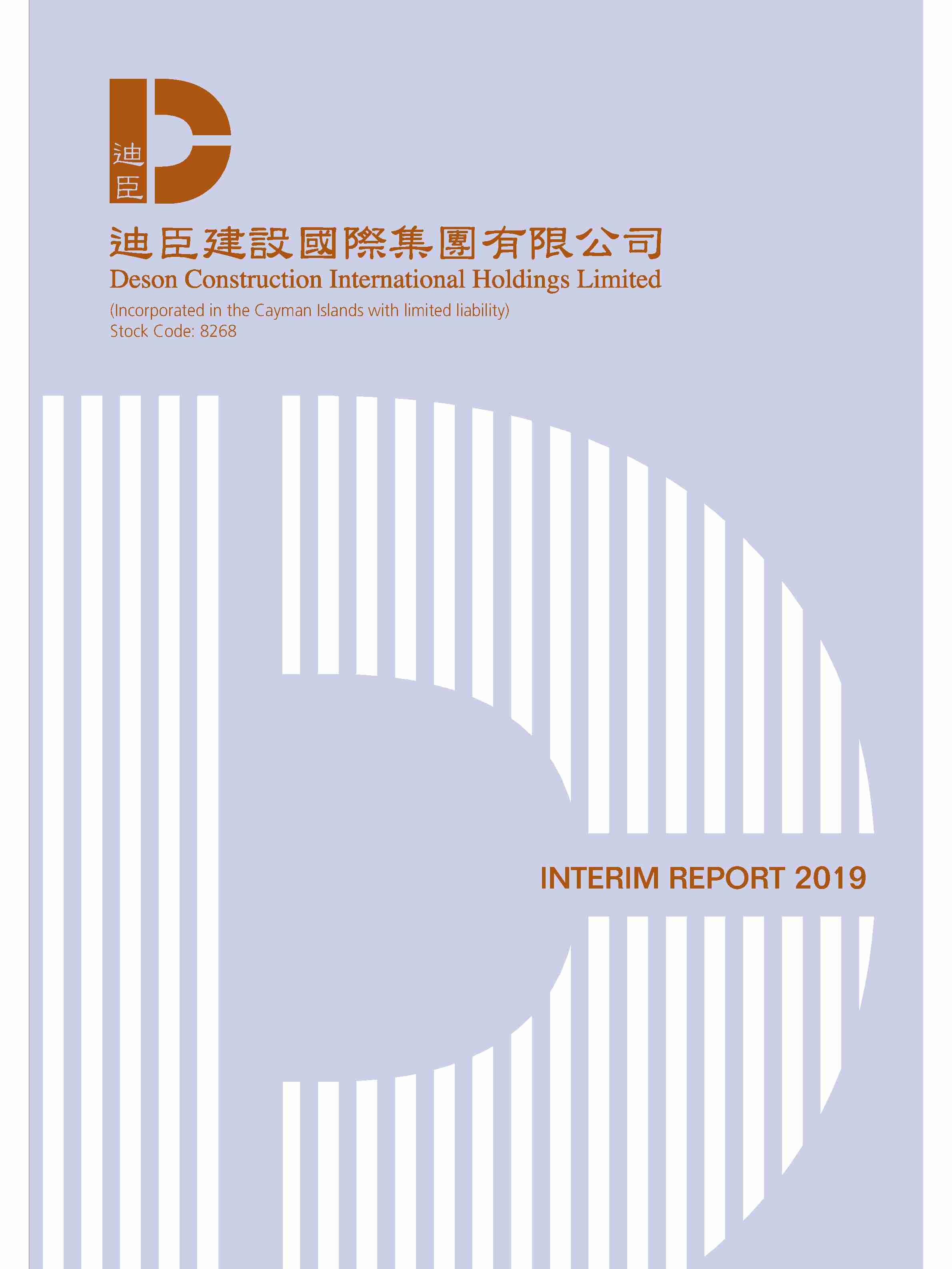 迪臣

迪臣建設國際集團有限公司
Deson Construction International Holdings Limited
(Incorporated in the Cayman Islands with limited liability)
Stock Code: 8268

INTERIM REPORT 2019